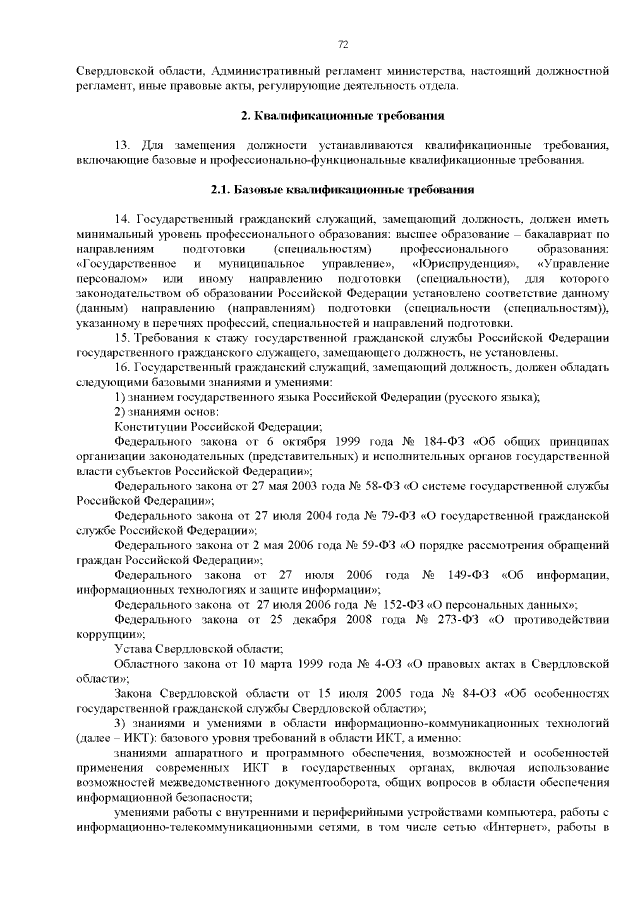 72

Свердловской области, Административный регламент министерства, настоящий должностной регламент, иные правовые акты, регулирующие деятельность отдела.

2. Квалификационные требования

13. Для замещения должности устанавливаются квалификационные требования, включающие базовые и профессионально-функциональные квалификационные требования.

2.1. Базовые квалификационные требования

14. Государственный гражданский служащий, замещающий должность, должен иметь минимальный уровень профессионального образования: высшее образование – бакалавриат по направлениям подготовки (специальностям) профессионального образования: «Государственное и муниципальное управление», «Юриспруденция», «Управление персоналом» или иному направлению подготовки (специальности), для которого законодательством об образовании Российской Федерации установлено соответствие данному (данным) направлению (направлениям) подготовки (специальности (специальностям)), указанному в перечнях профессий, специальностей и направлений подготовки.

15. Требования к стажу государственной гражданской службы Российской Федерации государственного гражданского служащего, замещающего должность, не установлены.

16. Государственный гражданский служащий, замещающий должность, должен обладать следующими базовыми знаниями и умениями:

1) знанием государственного языка Российской Федерации (русского языка);

2) знаниями основ:

Конституции Российской Федерации;

Федерального закона от 6 октября 1999 года № 184-ФЗ «Об общих принципах организации законодательных (представительных) и исполнительных органов государственной власти субъектов Российской Федерации»;

Федерального закона от 27 мая 2003 года № 58-ФЗ «О системе государственной службы Российской Федерации»;

Федерального закона от 27 июля 2004 года № 79-ФЗ «О государственной гражданской службе Российской Федерации»;

Федерального закона от 2 мая 2006 года № 59-ФЗ «О порядке рассмотрения обращений граждан Российской Федерации»;

Федерального закона от 27 июля 2006 года № 149-ФЗ «Об информации, информационных технологиях и защите информации»;

Федерального закона от 27 июля 2006 года № 152-ФЗ «О персональных данных»;

Федерального закона от 25 декабря 2008 года № 273-ФЗ «О противодействии коррупции»;

Устава Свердловской области;

Областного закона от 10 марта 1999 года № 4-ОЗ «О правовых актах в Свердловской области»;

Закона Свердловской области от 15 июля 2005 года № 84-ОЗ «Об особенностях государственной гражданской службы Свердловской области»;

3) знаниями и умениями в области информационно-коммуникационных технологий (далее – ИКТ): базового уровня требований в области ИКТ, а именно:

знаниями аппаратного и программного обеспечения, возможностей и особенностей применения современных ИКТ в государственных органах, включая использование возможностей межведомственного документооборота, общих вопросов в области обеспечения информационной безопасности;

умениями работы с внутренними и периферийными устройствами компьютера, работы с информационно-телекоммуникационными сетями, в том числе сетью «Интернет», работы в